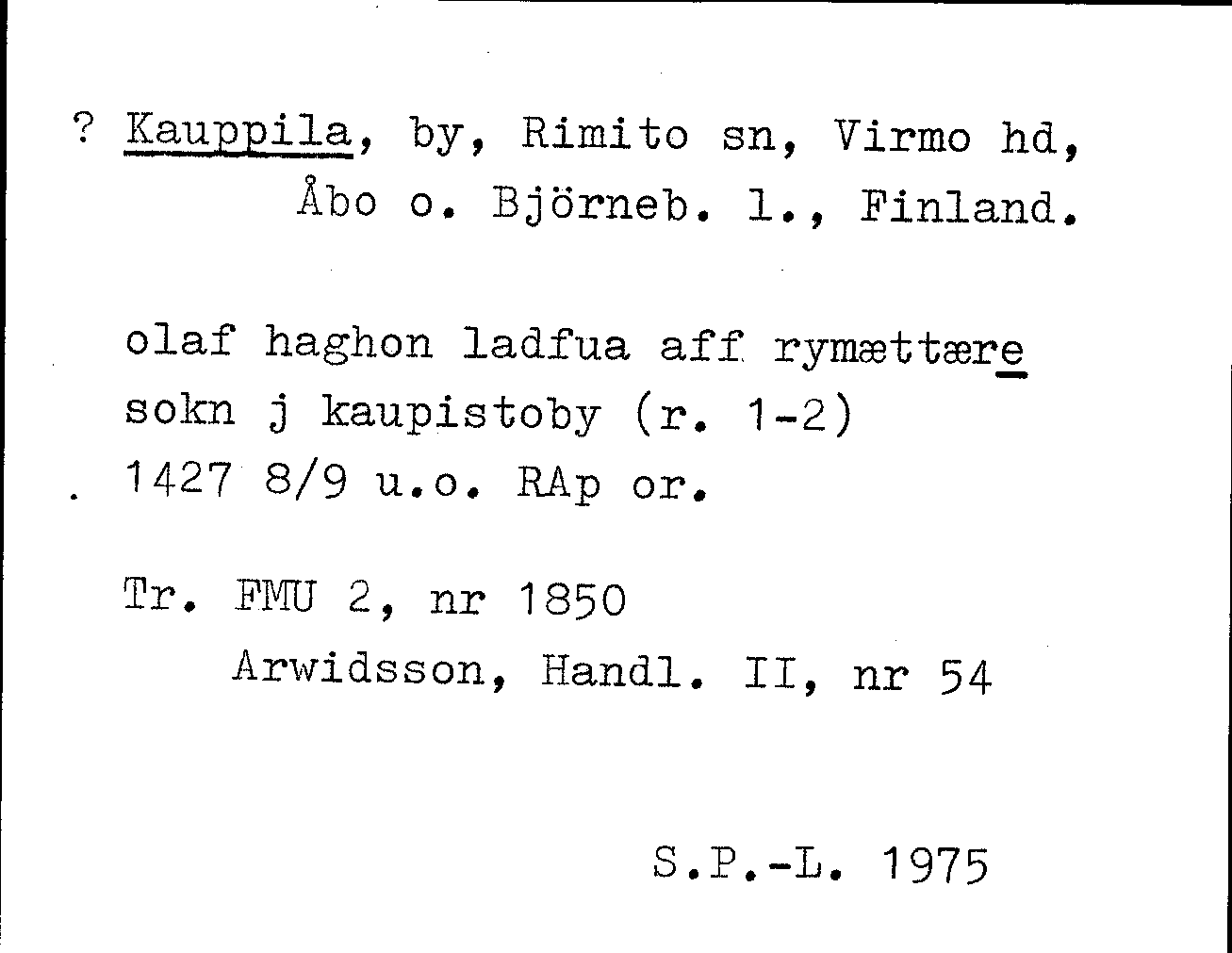 ? Kauppila, by, Rimito sn, Virmo hd, Åbo o. Björneb. l., Finland.

olaf haghon ladfua aff rymættære sokn j kaupistoby (r. 1-2)
. 1427 8/9 u.o. RAp or.

Tr. FMU 2, nr 1850
Arwidsson, Handl. II, nr 54

S.P.-L. 1975